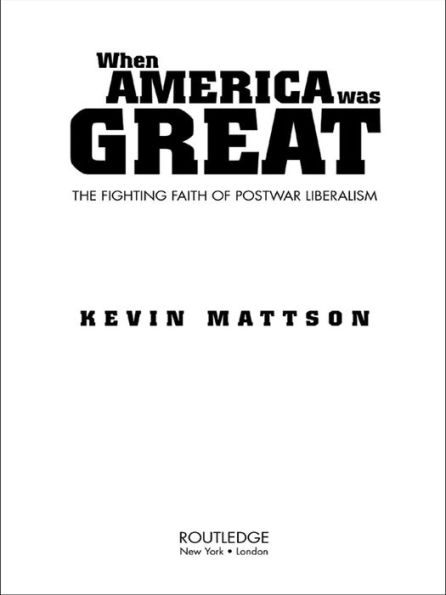 When AMERICA was GREAT

THE FIGHTING FAITH OF POSTWAR LIBERALISM

KEVIN MATTSON

ROUTLEDGE
New York • London